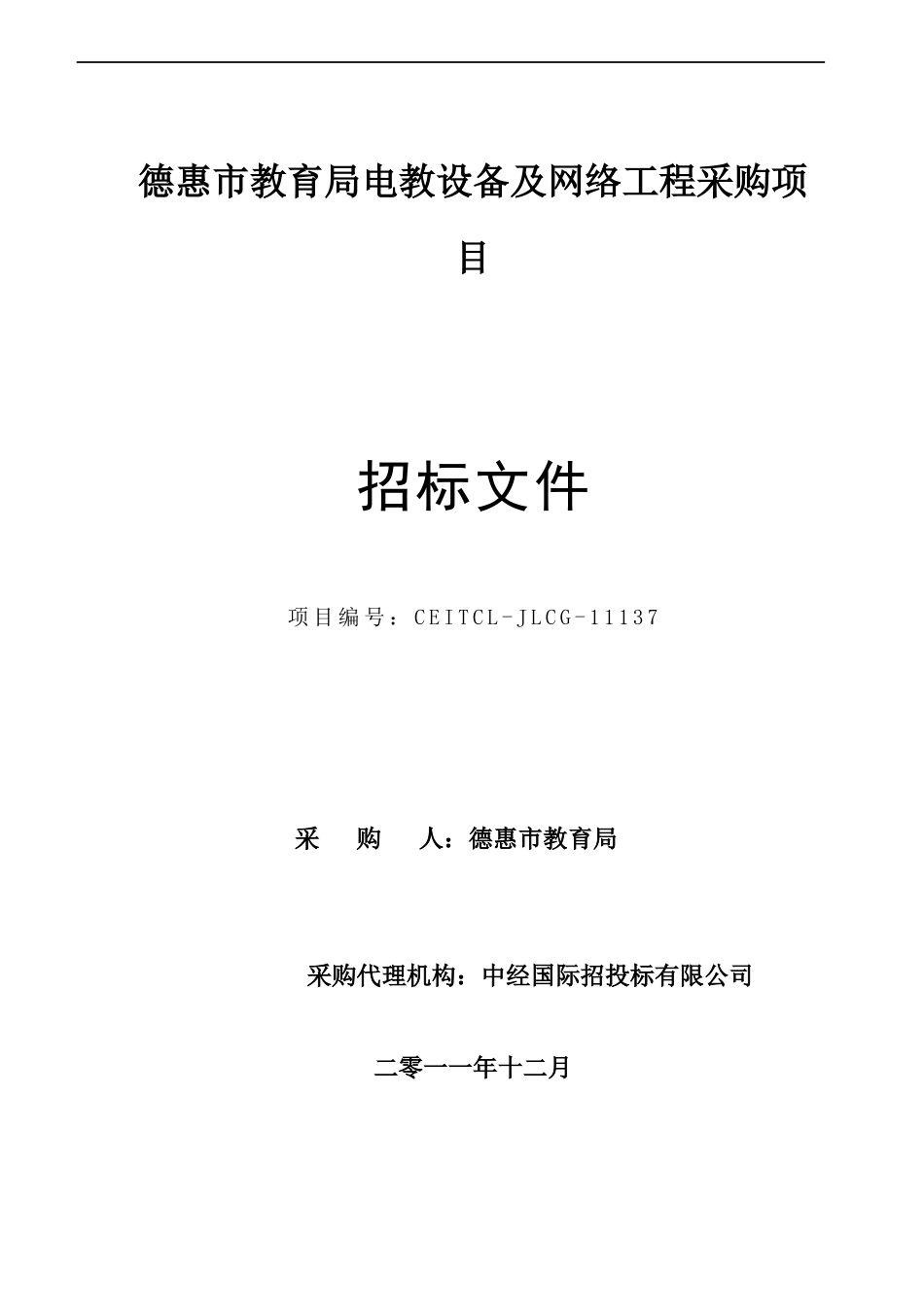 德惠市教育局电教设备及网络工程采购项目

招标文件

项目编号：CEITCL-JLCG-11137

采　购　人：德惠市教育局

采购代理机构：中经国际招投标有限公司

二零一一年十二月